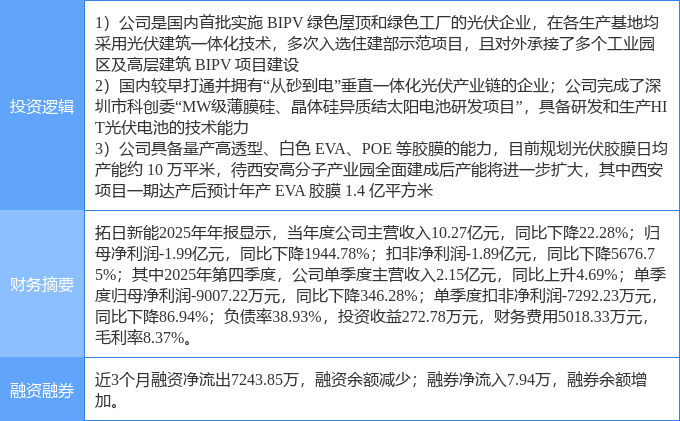 | 投资逻辑 | 1）公司是国内首批实施BIPV绿色屋顶和绿色工厂的光伏企业，在各生产基地均采用光伏建筑一体化技术，多次入选住建部示范项目，且对外承接了多个工业园区及高层建筑BIPV项目建设 2）国内较早打通并拥有“从砂到电”垂直一体化光伏产业链的企业；公司完成了深圳市科创委“MW级薄膜硅、晶体硅异质结太阳电池研发项目”，具备研发和生产HIT光伏电池的技术能力 3）公司具备量产高透型、白色EVA、POE等胶膜的能力，目前规划光伏胶膜日均产能约10万平米，待西安高分子产业园全面建成后产能将进一步扩大，其中西安项目一期达产后预计年产EVA胶膜1.4亿平方米 |
|---|---|
| 财务摘要 | 拓日新能2025年年报显示，当年度公司主营收入10.27亿元，同比下降22.28%；归母净利润-1.99亿元，同比下降1944.78%；扣非净利润-1.89亿元，同比下降5676.75%；其中2025年第四季度，公司单季度主营收入2.15亿元，同比上升4.69%；单季度归母净利润-9007.22万元，同比下降346.28%；单季度扣非净利润-7292.23万元，同比下降86.94%；负债率38.93%，投资收益272.78万元，财务费用5018.33万元，毛利率8.37%。 |
| 融资融券 | 近3个月融资净流出7243.85万，融资余额减少；融券净流入7.94万，融券余额增加。 |